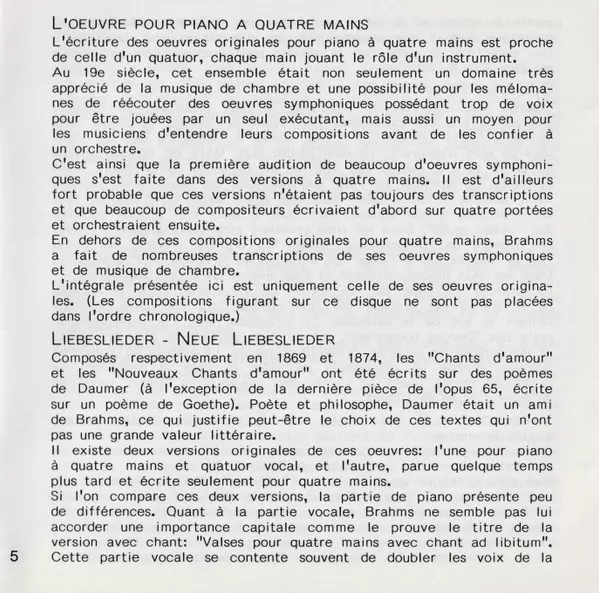 L'OEUVRE POUR PIANO A QUATRE MAINS

L'écriture des oeuvres originales pour piano à quatre mains est proche de celle d'un quatuor, chaque main jouant le rôle d'un instrument.
Au 19e siècle, cet ensemble était non seulement un domaine très apprécié de la musique de chambre et une possibilité pour les mélomanes de réécouter des oeuvres symphoniques possédant trop de voix pour être jouées par un seul exécutant, mais aussi un moyen pour les musiciens d'entendre leurs compositions avant de les confier à un orchestre.
C'est ainsi que la première audition de beaucoup d'oeuvres symphoniques s'est faite dans des versions à quatre mains. Il est d'ailleurs fort probable que ces versions n'étaient pas toujours des transcriptions et que beaucoup de compositeurs écrivaient d'abord sur quatre portées et orchestraient ensuite.
En dehors de ces compositions originales pour quatre mains, Brahms a fait de nombreuses transcriptions de ses oeuvres symphoniques et de musique de chambre.
L'intégrale présentée ici est uniquement celle de ses oeuvres originales. (Les compositions figurant sur ce disque ne sont pas placées dans l'ordre chronologique.)

LIEBESLIEDER - NEUE LIEBESLIEDER

Composés respectivement en 1869 et 1874, les "Chants d'amour" et les "Nouveaux Chants d'amour" ont été écrits sur des poèmes de Daumer (à l'exception de la dernière pièce de l'opus 65, écrite sur un poème de Goethe). Poète et philosophe, Daumer était un ami de Brahms, ce qui justifie peut-être le choix de ces textes qui n'ont pas une grande valeur littéraire.
Il existe deux versions originales de ces oeuvres: l'une pour piano à quatre mains et quatuor vocal, et l'autre, parue quelque temps plus tard et écrite seulement pour quatre mains.
Si l'on compare ces deux versions, la partie de piano présente peu de différences. Quant à la partie vocale, Brahms ne semble pas lui accorder une importance capitale comme le prouve le titre de la version avec chant: "Valses pour quatre mains avec chant ad libitum". Cette partie vocale se contente souvent de doubler les voix de la

5